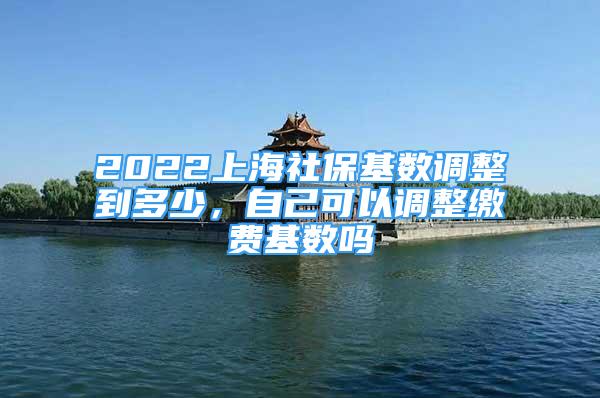 2022上海社保基数调整到多少，自己可以调整缴费基数吗